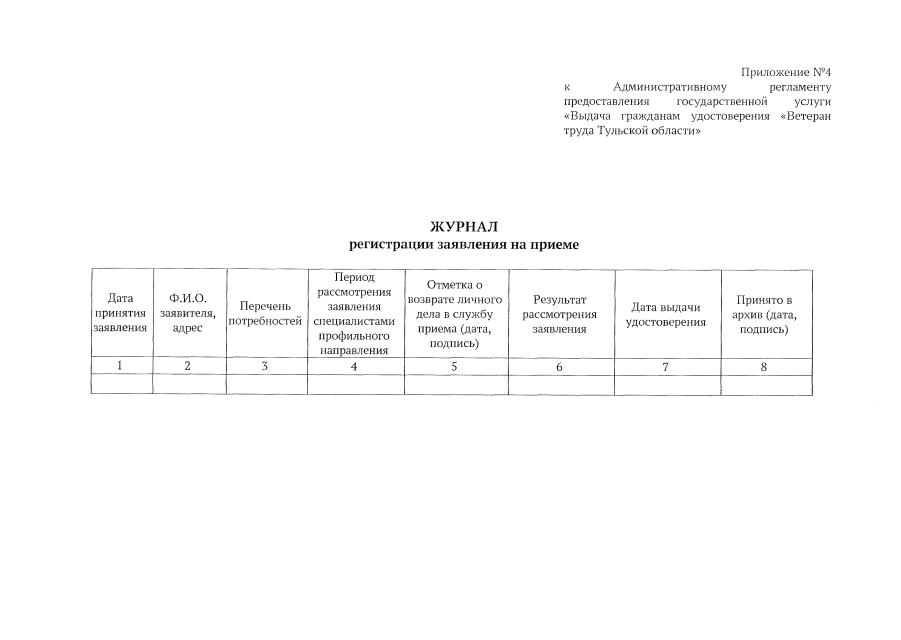 Приложение №4
к Административному регламенту предоставления государственной услуги «Выдача гражданам удостоверения «Ветеран труда Тульской области»

ЖУРНАЛ
регистрации заявления на приеме

| Дата принятия заявления | Ф.И.О. заявителя, адрес | Перечень потребностей | Период рассмотрения заявления специалистами профильного направления | Отметка о возврате личного дела в службу приема (дата, подпись) | Результат рассмотрения заявления | Дата выдачи удостоверения | Принято в архив (дата, подпись) |
|---|---|---|---|---|---|---|---|
| 1 | 2 | 3 | 4 | 5 | 6 | 7 | 8 |
| | | | | | | | |